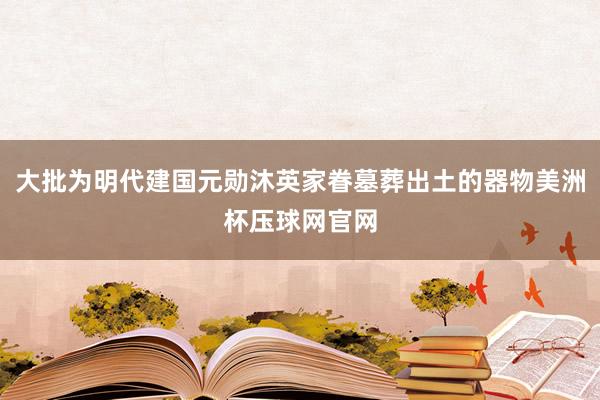 大批为明代建国元勋沐英家眷墓葬出土的器物美洲杯压球网官网